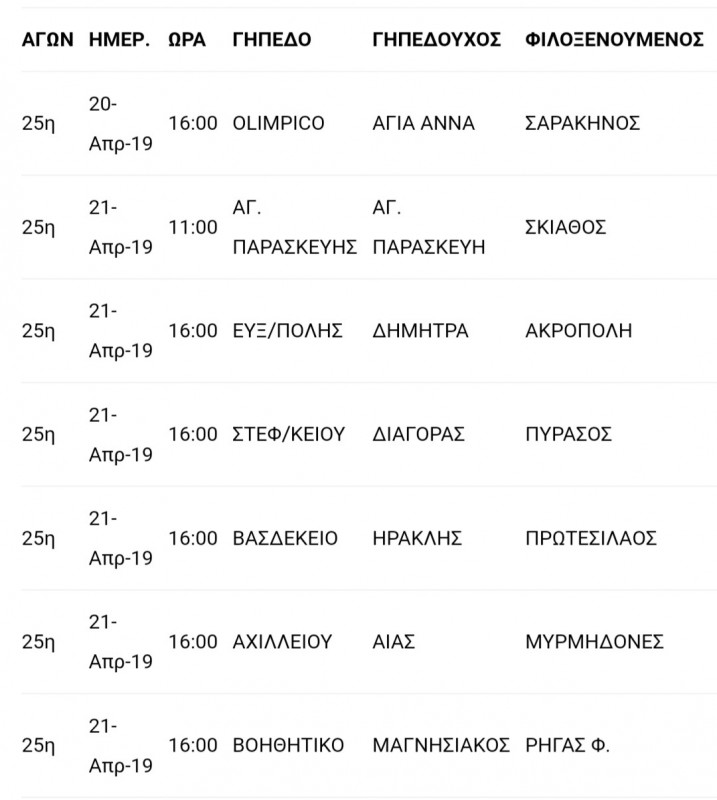 | ΑΓΩΝ | ΗΜΕΡ. | ΩΡΑ | ΓΗΠΕΔΟ | ΓΗΠΕΔΟΥΧΟΣ | ΦΙΛΟΞΕΝΟΥΜΕΝΟΣ |
|---|---|---|---|---|---|
| 25η | 20-Απρ-19 | 16:00 | OLIMPICO | ΑΓΙΑ ΑΝΝΑ | ΣΑΡΑΚΗΝΟΣ |
| 25η | 21-Απρ-19 | 11:00 | ΑΓ. ΠΑΡΑΣΚΕΥΗΣ | ΑΓ. ΠΑΡΑΣΚΕΥΗ | ΣΚΙΑΘΟΣ |
| 25η | 21-Απρ-19 | 16:00 | ΕΥΞ/ΠΟΛΗΣ | ΔΗΜΗΤΡΑ | ΑΚΡΟΠΟΛΗ |
| 25η | 21-Απρ-19 | 16:00 | ΣΤΕΦ/ΚΕΙΟΥ | ΔΙΑΓΟΡΑΣ | ΠΥΡΑΣΟΣ |
| 25η | 21-Απρ-19 | 16:00 | ΒΑΣΔΕΚΕΙΟ | ΗΡΑΚΛΗΣ | ΠΡΩΤΕΣΙΛΑΟΣ |
| 25η | 21-Απρ-19 | 16:00 | ΑΧΙΛΛΕΙΟΥ | ΑΙΑΣ | ΜΥΡΜΗΔΟΝΕΣ |
| 25η | 21-Απρ-19 | 16:00 | ΒΟΗΘΗΤΙΚΟ | ΜΑΓΝΗΣΙΑΚΟΣ | ΡΗΓΑΣ Φ. |